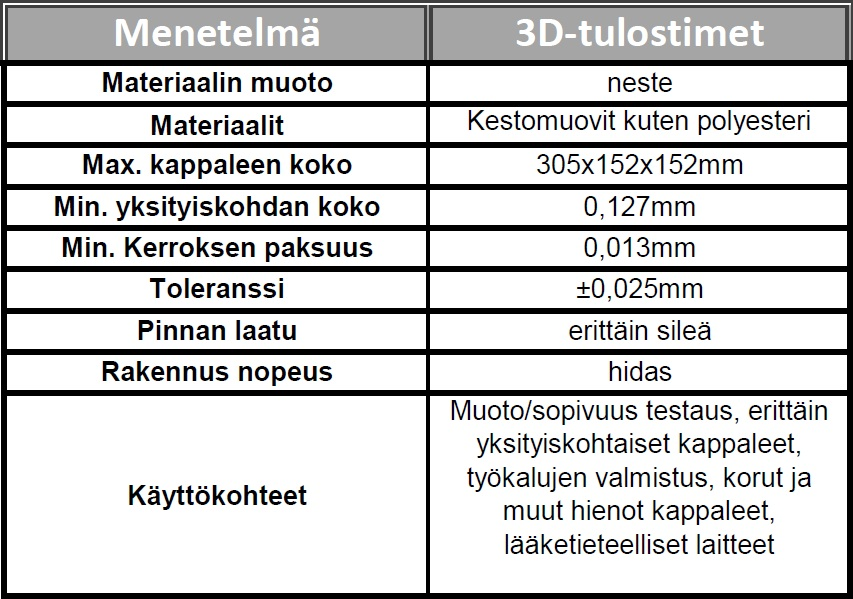 | Menetelmä | 3D-tulostimet |
|---|---|
| Materiaalin muoto | neste |
| Materiaalit | Kestomuovit kuten polyesteri |
| Max. kappaleen koko | 305x152x152mm |
| Min. yksityiskohdan koko | 0,127mm |
| Min. Kerroksen paksuus | 0,013mm |
| Toleranssi | ±0,025mm |
| Pinnan laatu | erittäin sileä |
| Rakennus nopeus | hidas |
| Käyttökohteet | Muoto/sopivuus testaus, erittäin yksityiskohtaiset kappaleet, työkalujen valmistus, korut ja muut hienot kappaleet, lääketieteelliset laitteet |